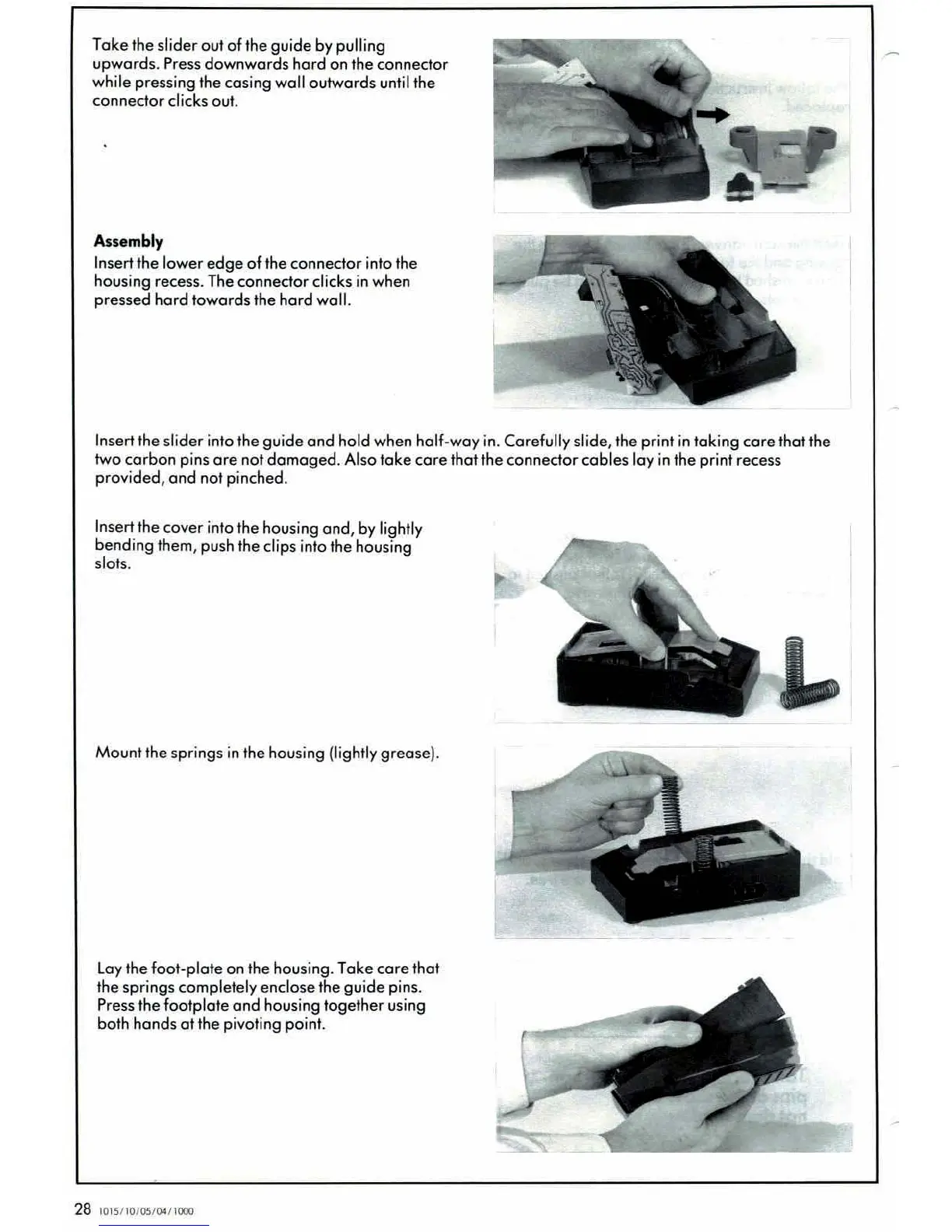 Take the slider out of the guide by pulling upwards. Press downwards hard on the connector while pressing the casing wall outwards until the connector clicks out.

**Assembly**
Insert the lower edge of the connector into the housing recess. The connector clicks in when pressed hard towards the hard wall.

Insert the slider into the guide and hold when half-way in. Carefully slide, the print in taking care that the two carbon pins are not damaged. Also take care that the connector cables lay in the print recess provided, and not pinched.

Insert the cover into the housing and, by lightly bending them, push the clips into the housing slots.

Mount the springs in the housing (lightly grease).

Lay the foot-plate on the housing. Take care that the springs completely enclose the guide pins. Press the footplate and housing together using both hands at the pivoting point.

28 1015/10/05/04/1000